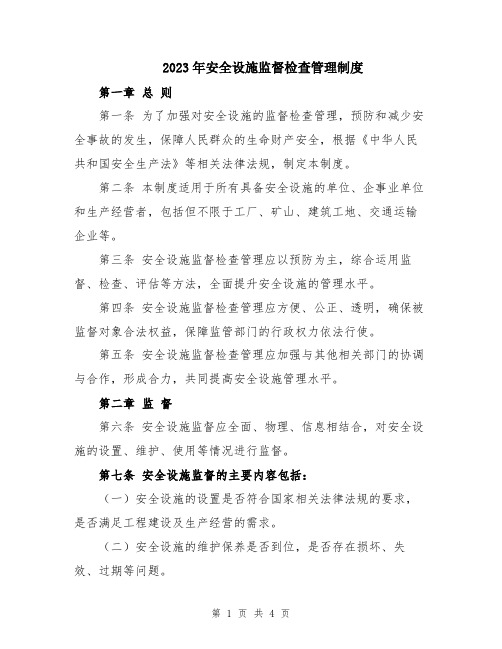 2023年安全设施监督检查管理制度

第一章 总 则

第一条 为了加强对安全设施的监督检查管理，预防和减少安全事故的发生，保障人民群众的生命财产安全，根据《中华人民共和国安全生产法》等相关法律法规，制定本制度。

第二条 本制度适用于所有具备安全设施的单位、企事业单位和生产经营者，包括但不限于工厂、矿山、建筑工地、交通运输企业等。

第三条 安全设施监督检查管理应以预防为主，综合运用监督、检查、评估等方法，全面提升安全设施的管理水平。

第四条 安全设施监督检查管理应方便、公正、透明，确保被监督对象合法权益，保障监管部门的行政权力依法行使。

第五条 安全设施监督检查管理应加强与其他相关部门的协调与合作，形成合力，共同提高安全设施管理水平。

第二章 监 督

第六条 安全设施监督应全面、物理、信息相结合，对安全设施的设置、维护、使用等情况进行监督。

第七条 安全设施监督的主要内容包括：

（一）安全设施的设置是否符合国家相关法律法规的要求，是否满足工程建设及生产经营的需求。

（二）安全设施的维护保养是否到位，是否存在损坏、失效、过期等问题。

第 1 页 共 4 页